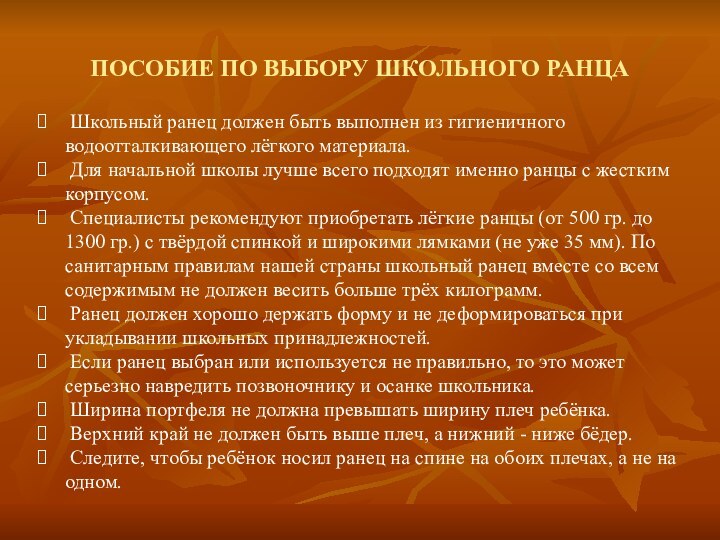 ПОСОБИЕ ПО ВЫБОРУ ШКОЛЬНОГО РАНЦА

 Школьный ранец должен быть выполнен из гигиеничного водоотталкивающего лёгкого материала.
 Для начальной школы лучше всего подходят именно ранцы с жестким корпусом.
 Специалисты рекомендуют приобретать лёгкие ранцы (от 500 гр. до 1300 гр.) с твёрдой спинкой и широкими лямками (не уже 35 мм). По санитарным правилам нашей страны школьный ранец вместе со всем содержимым не должен весить больше трёх килограмм.
 Ранец должен хорошо держать форму и не деформироваться при укладывании школьных принадлежностей.
 Если ранец выбран или используется не правильно, то это может серьезно навредить позвоночнику и осанке школьника.
 Ширина портфеля не должна превышать ширину плеч ребёнка.
 Верхний край не должен быть выше плеч, а нижний - ниже бёдер.
 Следите, чтобы ребёнок носил ранец на спине на обоих плечах, а не на одном.